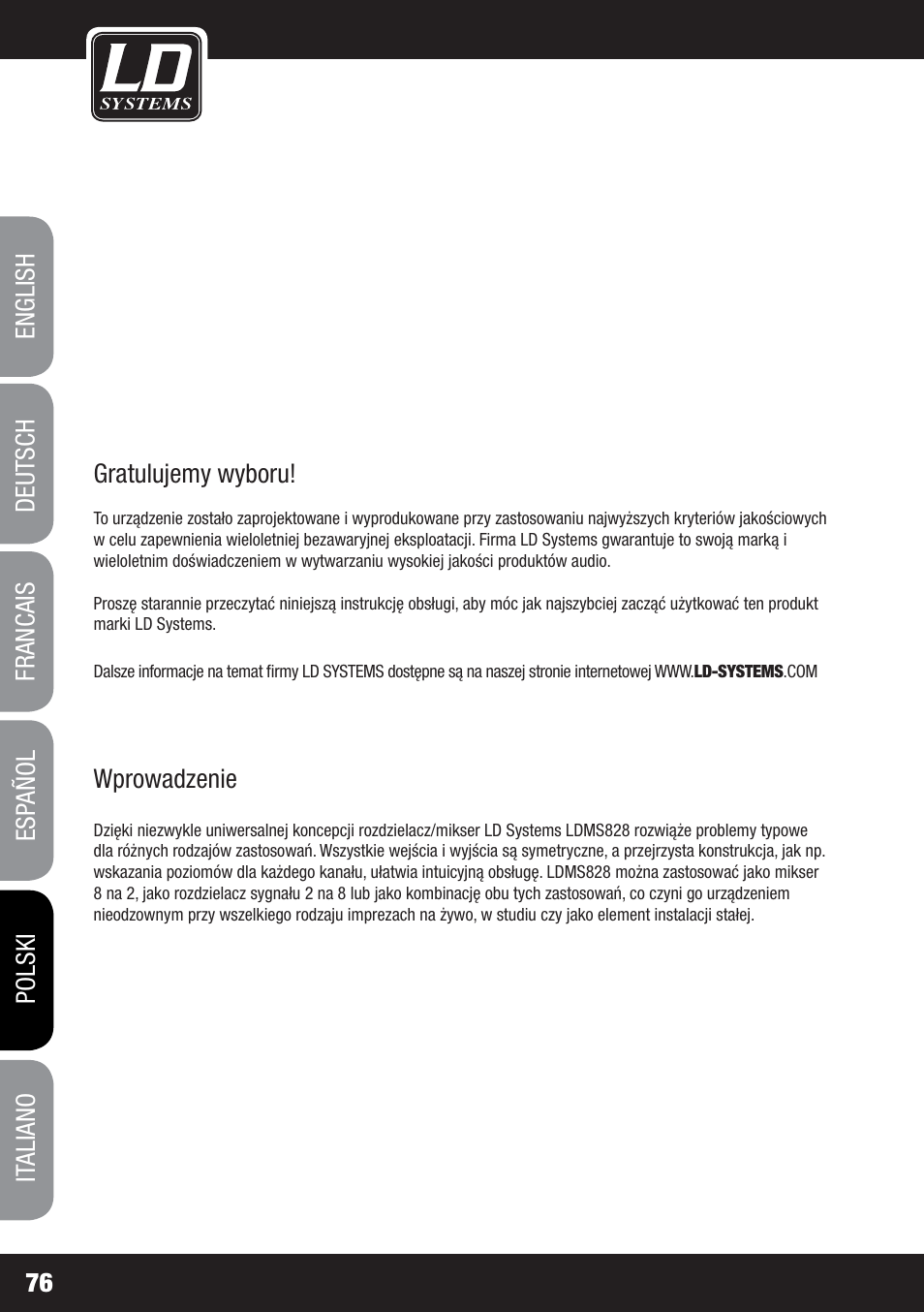 LD SYSTEMS

ENGLISH

DEUTSCH

FRANCAIS

ESPAÑOL

POLSKI

ITALIANO

Gratulujemy wyboru!

To urządzenie zostało zaprojektowane i wyprodukowane przy zastosowaniu najwyższych kryteriów jakościowych w celu zapewnienia wieloletniej bezawaryjnej eksploatacji. Firma LD Systems gwarantuje to swoją marką i wieloletnim doświadczeniem w wytwarzaniu wysokiej jakości produktów audio.

Proszę starannie przeczytać niniejszą instrukcję obsługi, aby móc jak najszybciej zacząć użytkować ten produkt marki LD Systems.

Dalsze informacje na temat firmy LD SYSTEMS dostępne są na naszej stronie internetowej WWW.LD-SYSTEMS.COM

Wprowadzenie

Dzięki niezwykle uniwersalnej koncepcji rozdzielacz/mikser LD Systems LDMS828 rozwiąże problemy typowe dla różnych rodzajów zastosowań. Wszystkie wejścia i wyjścia są symetryczne, a przejrzysta konstrukcja, jak np. wskazania poziomów dla każdego kanału, ułatwia intuicyjną obsługę. LDMS828 można zastosować jako mikser 8 na 2, jako rozdzielacz sygnału 2 na 8 lub jako kombinację obu tych zastosowań, co czyni go urządzeniem nieodzownym przy wszelkiego rodzaju imprezach na żywo, w studiu czy jako element instalacji stałej.

76